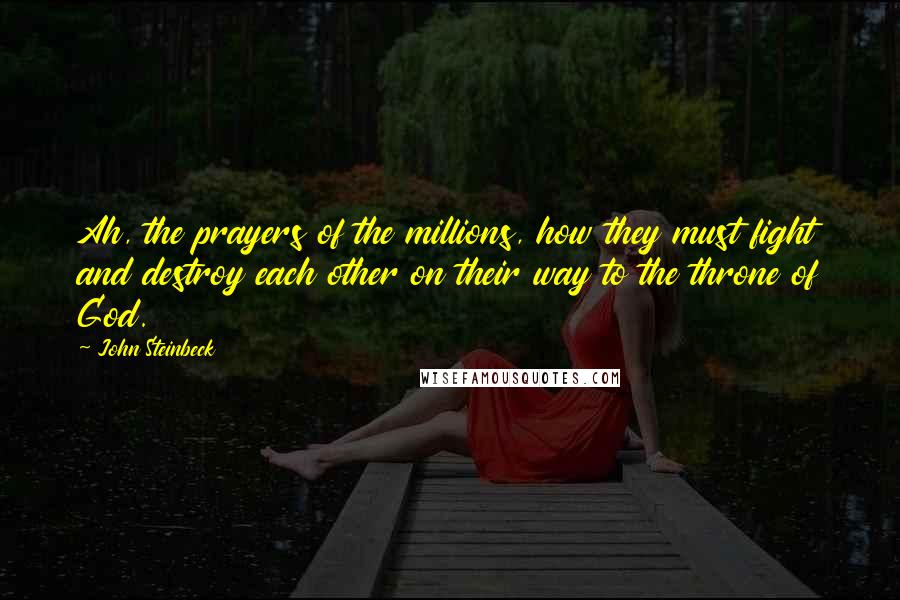 Ah, the prayers of the millions, how they must fight and destroy each other on their way to the throne of God.

~ John Steinbeck

WISEFAMOUSQUOTES.COM